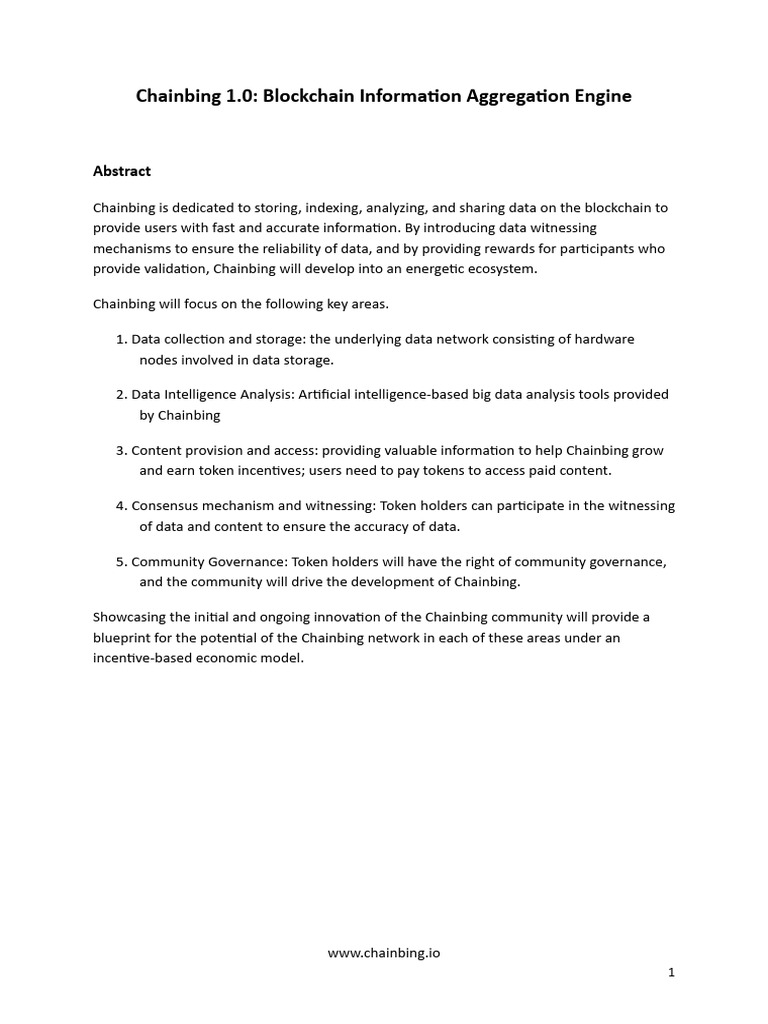 Chainbing 1.0: Blockchain Information Aggregation Engine

Abstract

Chainbing is dedicated to storing, indexing, analyzing, and sharing data on the blockchain to provide users with fast and accurate information. By introducing data witnessing mechanisms to ensure the reliability of data, and by providing rewards for participants who provide validation, Chainbing will develop into an energetic ecosystem.

Chainbing will focus on the following key areas.

1. Data collection and storage: the underlying data network consisting of hardware nodes involved in data storage.

2. Data Intelligence Analysis: Artificial intelligence-based big data analysis tools provided by Chainbing

3. Content provision and access: providing valuable information to help Chainbing grow and earn token incentives; users need to pay tokens to access paid content.

4. Consensus mechanism and witnessing: Token holders can participate in the witnessing of data and content to ensure the accuracy of data.

5. Community Governance: Token holders will have the right of community governance, and the community will drive the development of Chainbing.

Showcasing the initial and ongoing innovation of the Chainbing community will provide a blueprint for the potential of the Chainbing network in each of these areas under an incentive-based economic model.

www.chainbing.io

1